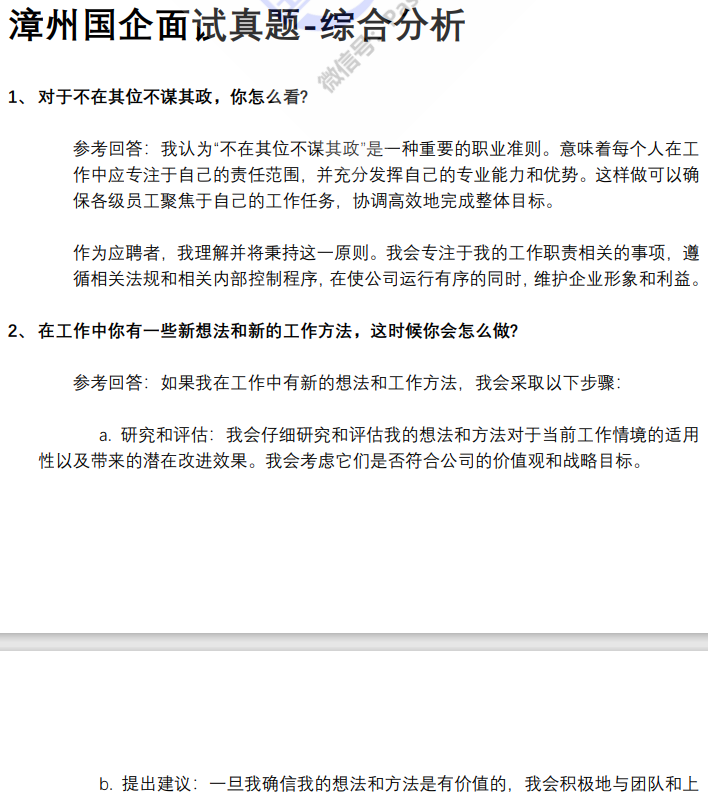 漳州国企面试真题-综合分析

微信号

1、对于不在其位不谋其政，你怎么看?

参考回答：我认为“不在其位不谋其政”是一种重要的职业准则。意味着每个人在工作中应专注于自己的责任范围，并充分发挥自己的专业能力和优势。这样做可以确保各级员工聚焦于自己的工作任务，协调高效地完成整体目标。

作为应聘者，我理解并将秉持这一原则。我会专注于我的工作职责相关的事项，遵循相关法规和相关内部控制程序，在使公司运行有序的同时，维护企业形象和利益。

2、在工作中你有一些新想法和新的工作方法，这时候你会怎么做?

参考回答：如果我在工作中有新的想法和工作方法，我会采取以下步骤：

a. 研究和评估：我会仔细研究和评估我的想法和方法对于当前工作情境的适用性以及带来的潜在改进效果。我会考虑它们是否符合公司的价值观和战略目标。

b. 提出建议：一旦我确信我的想法和方法是有价值的，我会积极地与团队和上